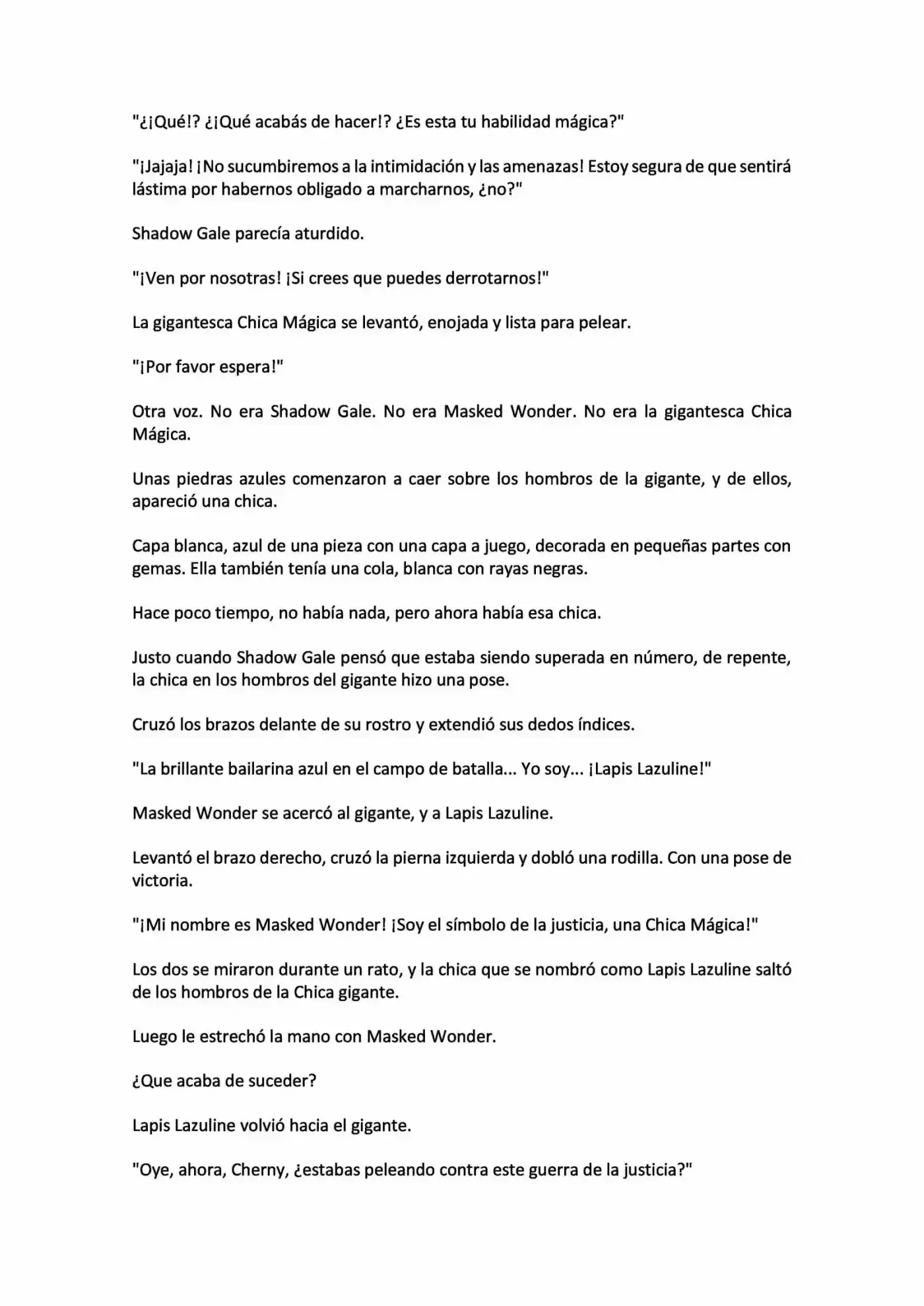 "¿¡Qué!? ¿¡Qué acabás de hacer!? ¿Es esta tu habilidad mágica?"

"¡Jajaja! ¡No sucumbiremos a la intimidación y las amenazas! Estoy segura de que sentirá lástima por habernos obligado a marcharnos, ¿no?"

Shadow Gale parecía aturdido.

"¡Ven por nosotras! ¡Si crees que puedes derrotarnos!"

La gigantesca Chica Mágica se levantó, enojada y lista para pelear.

"¡Por favor espera!"

Otra voz. No era Shadow Gale. No era Masked Wonder. No era la gigantesca Chica Mágica.

Unas piedras azules comenzaron a caer sobre los hombros de la gigante, y de ellos, apareció una chica.

Capa blanca, azul de una pieza con una capa a juego, decorada en pequeñas partes con gemas. Ella también tenía una cola, blanca con rayas negras.

Hace poco tiempo, no había nada, pero ahora había esa chica.

Justo cuando Shadow Gale pensó que estaba siendo superada en número, de repente, la chica en los hombros del gigante hizo una pose.

Cruzó los brazos delante de su rostro y extendió sus dedos índices.

"La brillante bailarina azul en el campo de batalla... Yo soy... ¡Lapis Lazuline!"

Masked Wonder se acercó al gigante, y a Lapis Lazuline.

Levantó el brazo derecho, cruzó la pierna izquierda y dobló una rodilla. Con una pose de victoria.

"¡Mi nombre es Masked Wonder! ¡Soy el símbolo de la justicia, una Chica Mágica!"

Los dos se miraron durante un rato, y la chica que se nombró como Lapis Lazuline saltó de los hombros de la Chica gigante.

Luego le estrechó la mano con Masked Wonder.

¿Que acaba de suceder?

Lapis Lazuline volvió hacia el gigante.

"Oye, ahora, Cherny, ¿estabas peleando contra este guerra de la justicia?"